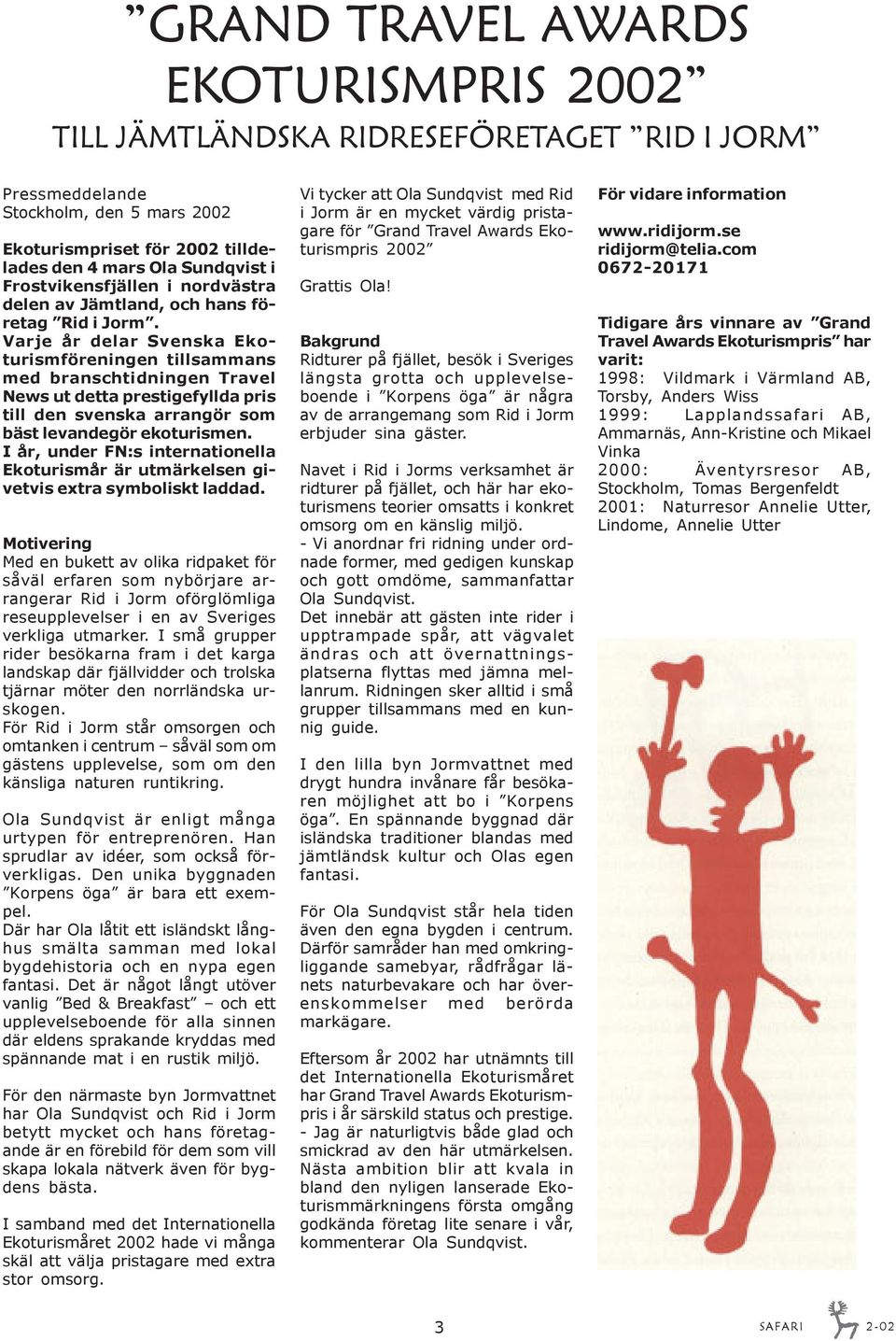 ”GRAND TRAVEL AWARDS EKOTURISMPRIS 2002”

TILL JÄMTLÄNDSKA RIDRESEFÖRETAGET ”RID I JORM”

Pressmeddelande
Stockholm, den 5 mars 2002

Ekoturismpriset för 2002 tilldelades den 4 mars Ola Sundqvist i Frostvikensfjällen i nordvästra delen av Jämtland, och hans företag ”Rid i Jorm”.
Varje år delar Svenska Ekoturismföreningen tillsammans med branschtidningen Travel News ut detta prestigefyllda pris till den svenska arrangör som bäst levandegör ekoturismen.
I år, under FN:s internationella Ekoturismår är utmärkelsen givetvis extra symboliskt laddad.

Motivering
Med en bukett av olika ridpaket för såväl erfaren som nybörjare arrangerar Rid i Jorm oförglömliga reseupplevelser i en av Sveriges verkliga utmarker. I små grupper rider besökarna fram i det karga landskap där fjällvidder och trolska tjärnar möter den norrländska urskogen.
För Rid i Jorm står omsorgen och omtanken i centrum – såväl som om gästens upplevelse, som om den känsliga naturen runtikring.

Ola Sundqvist är enligt många urtypen för entreprenören. Han sprudlar av idéer, som också förverkligas. Den unika byggnaden ”Korpens öga” är bara ett exempel.
Där har Ola låtit ett isländskt långhus smälta samman med lokal bygdehistoria och en nypa egen fantasi. Det är något långt utöver vanlig ”Bed & Breakfast” – och ett upplevelseboende för alla sinnen där eldens sprakande kryddas med spännande mat i en rustik miljö.

För den närmaste byn Jormvattnet har Ola Sundqvist och Rid i Jorm betytt mycket och hans företagande är en förebild för dem som vill skapa lokala nätverk även för bygdens bästa.

I samband med det Internationella Ekoturismåret 2002 hade vi många skäl att välja pristagare med extra stor omsorg.

Vi tycker att Ola Sundqvist med Rid i Jorm är en mycket värdig pristagare för ”Grand Travel Awards Ekoturismpris 2002”

Grattis Ola!

Bakgrund
Ridturer på fjället, besök i Sveriges längsta grotta och upplevelseboende i ”Korpens öga” är några av de arrangemang som Rid i Jorm erbjuder sina gäster.

Navet i Rid i Jorms verksamhet är ridturer på fjället, och här har ekoturismens teorier omsatts i konkret omsorg om en känslig miljö.
- Vi anordnar fri ridning under ordnade former, med gedigen kunskap och gott omdöme, sammanfattar Ola Sundqvist.
Det innebär att gästen inte rider i upptrampade spår, att vägvalet ändras och att övernattningsplatserna flyttas med jämna mellanrum. Ridningen sker alltid i små grupper tillsammans med en kunnig guide.

I den lilla byn Jormvattnet med drygt hundra invånare får besökaren möjlighet att bo i ”Korpens öga”. En spännande byggnad där isländska traditioner blandas med jämtländsk kultur och Olas egen fantasi.

För Ola Sundqvist står hela tiden även den egna bygden i centrum. Därför samråder han med omkringliggande samebyar, rådfrågar länets naturbevakare och har överenskommelser med berörda markägare.

Eftersom år 2002 har utnämnts till det Internationella Ekoturismåret har Grand Travel Awards Ekoturismpris i år särskild status och prestige.
- Jag är naturligtvis både glad och smickrad av den här utmärkelsen. Nästa ambition blir att kvala in bland den nyligen lanserade Ekoturismmärkningens första omgång godkända företag lite senare i vår, kommenterar Ola Sundqvist.

För vidare information
www.ridijorm.se
ridijorm@telia.com
0672-20171

Tidigare års vinnare av ”Grand Travel Awards Ekoturismpris” har varit:
1998: Vildmark i Värmland AB, Torsby, Anders Wiss
1999: Lapplandssafari AB, Ammarnäs, Ann-Kristine och Mikael Vinka
2000: Äventyrsresor AB, Stockholm, Tomas Bergenfeldt
2001: Naturresor Annelie Utter, Lindome, Annelie Utter

3

SAFARI 2-02